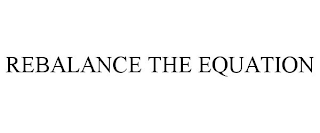 REBALANCE THE EQUATION